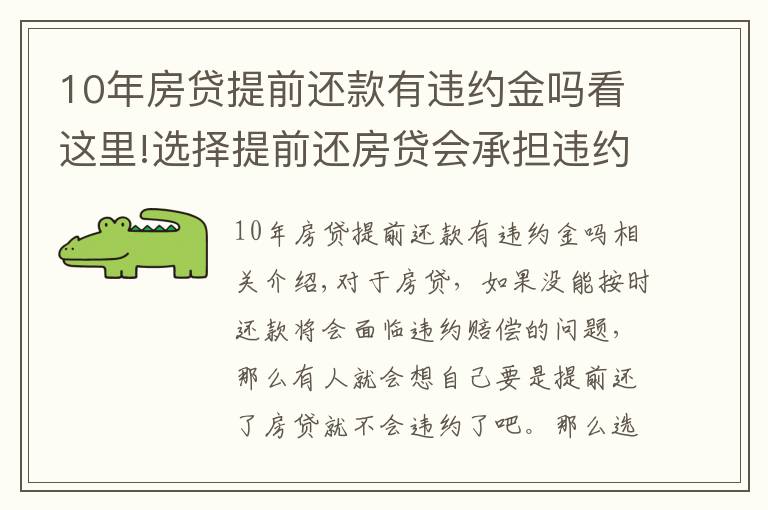 10年房贷提前还款有违约金吗看这里!选择提前还房贷会承担违约

10年房贷提前还款有违约金吗相关介绍,对于房贷,如果没能按时还款将会面临违约赔偿的问题,那么有人就会想自己要是提前还了房贷就不会违约了吧。那么选